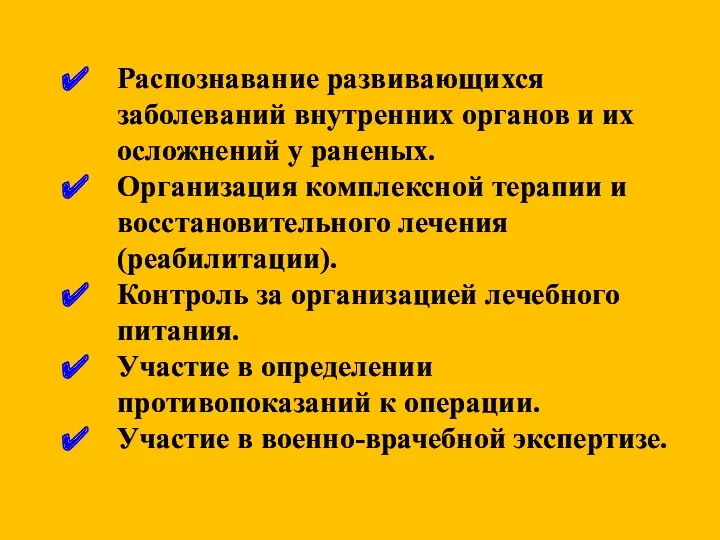 ✔ Распознавание развивающихся заболеваний внутренних органов и их осложнений у раненых.
✔ Организация комплексной терапии и восстановительного лечения (реабилитации).
✔ Контроль за организацией лечебного питания.
✔ Участие в определении противопоказаний к операции.
✔ Участие в военно-врачебной экспертизе.